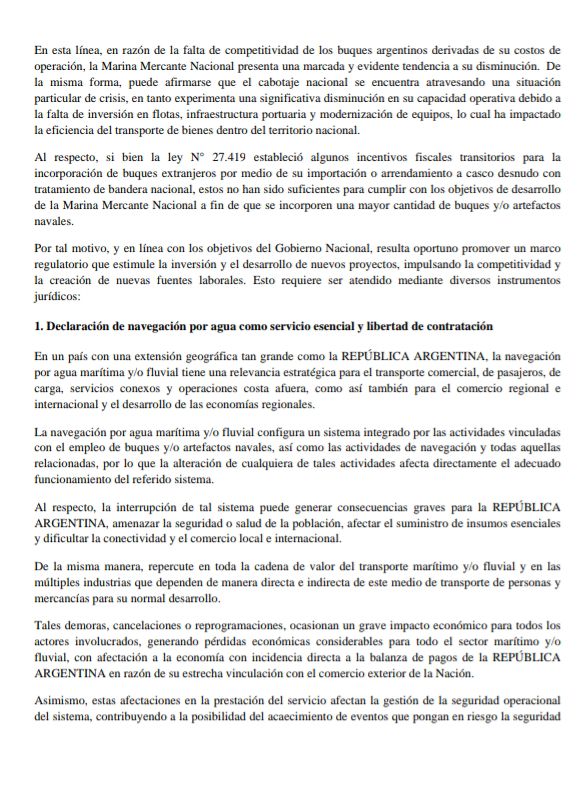 En esta línea, en razón de la falta de competitividad de los buques argentinos derivadas de su costos de operación, la Marina Mercante Nacional presenta una marcada y evidente tendencia a su disminución. De la misma forma, puede afirmarse que el cabotaje nacional se encuentra atravesando una situación particular de crisis, en tanto experimenta una significativa disminución en su capacidad operativa debido a la falta de inversión en flotas, infraestructura portuaria y modernización de equipos, lo cual ha impactado la eficiencia del transporte de bienes dentro del territorio nacional.

Al respecto, si bien la ley N° 27.419 estableció algunos incentivos fiscales transitorios para la incorporación de buques extranjeros por medio de su importación o arrendamiento a casco desnudo con tratamiento de bandera nacional, estos no han sido suficientes para cumplir con los objetivos de desarrollo de la Marina Mercante Nacional a fin de que se incorporen una mayor cantidad de buques y/o artefactos navales.

Por tal motivo, y en línea con los objetivos del Gobierno Nacional, resulta oportuno promover un marco regulatorio que estimule la inversión y el desarrollo de nuevos proyectos, impulsando la competitividad y la creación de nuevas fuentes laborales. Esto requiere ser atendido mediante diversos instrumentos jurídicos:

1. Declaración de navegación por agua como servicio esencial y libertad de contratación

En un país con una extensión geográfica tan grande como la REPÚBLICA ARGENTINA, la navegación por agua marítima y/o fluvial tiene una relevancia estratégica para el transporte comercial, de pasajeros, de carga, servicios conexos y operaciones costa afuera, como así también para el comercio regional e internacional y el desarrollo de las economías regionales.

La navegación por agua marítima y/o fluvial configura un sistema integrado por las actividades vinculadas con el empleo de buques y/o artefactos navales, así como las actividades de navegación y todas aquellas relacionadas, por lo que la alteración de cualquiera de tales actividades afecta directamente el adecuado funcionamiento del referido sistema.

Al respecto, la interrupción de tal sistema puede generar consecuencias graves para la REPÚBLICA ARGENTINA, amenazar la seguridad o salud de la población, afectar el suministro de insumos esenciales y dificultar la conectividad y el comercio local e internacional.

De la misma manera, repercute en toda la cadena de valor del transporte marítimo y/o fluvial y en las múltiples industrias que dependen de manera directa e indirecta de este medio de transporte de personas y mercancías para su normal desarrollo.

Tales demoras, cancelaciones o reprogramaciones, ocasionan un grave impacto económico para todos los actores involucrados, generando pérdidas económicas considerables para todo el sector marítimo y/o fluvial, con afectación a la economía con incidencia directa a la balanza de pagos de la REPÚBLICA ARGENTINA en razón de su estrecha vinculación con el comercio exterior de la Nación.

Asimismo, estas afectaciones en la prestación del servicio afectan la gestión de la seguridad operacional del sistema, contribuyendo a la posibilidad del acaecimiento de eventos que pongan en riesgo la seguridad